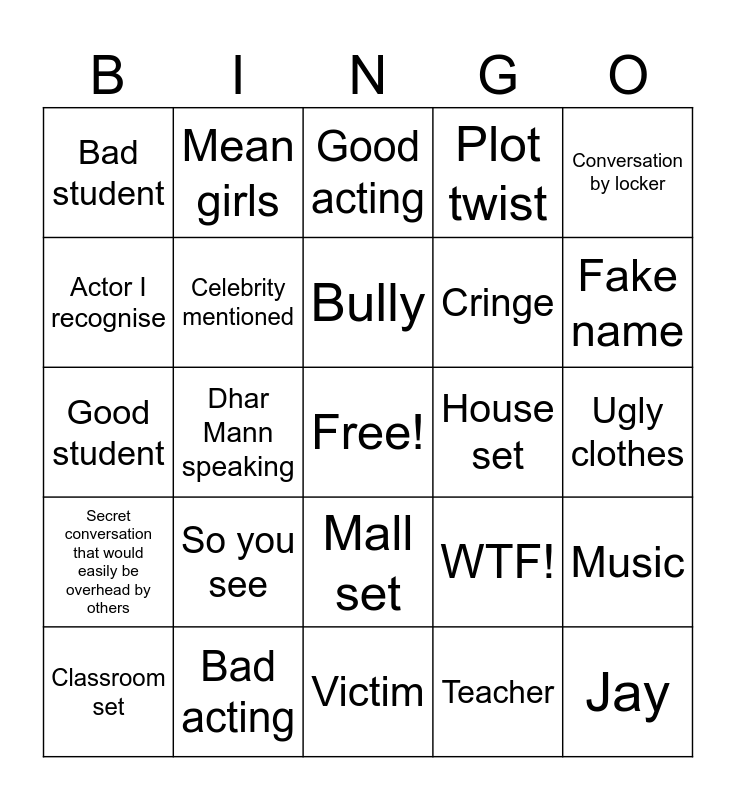 | B | I | N | G | O |
|---|---|---|---|---|
| Bad student | Mean girls | Good acting | Plot twist | Conversation by locker |
| Actor I recognise | Celebrity mentioned | Bully | Cringe | Fake name |
| Good student | Dhar Mann speaking | Free! | House set | Ugly clothes |
| Secret conversation that would easily be overhead by others | So you see | Mall set | WTF! | Music |
| Classroom set | Bad acting | Victim | Teacher | Jay |